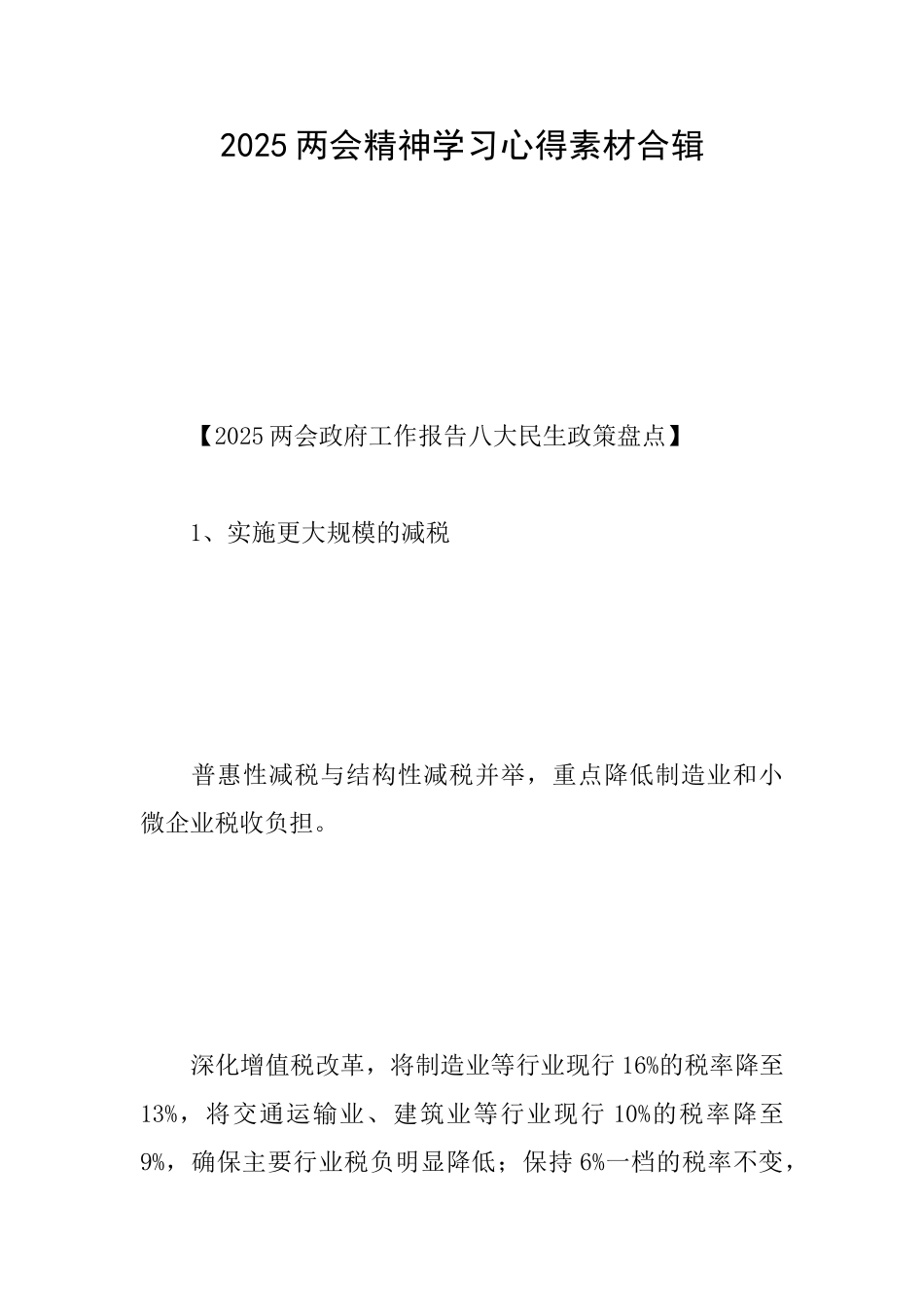 2025两会精神学习心得素材合辑

【2025两会政府工作报告八大民生政策盘点】

1、实施更大规模的减税

普惠性减税与结构性减税并举，重点降低制造业和小微企业税收负担。

深化增值税改革，将制造业等行业现行16%的税率降至13%，将交通运输业、建筑业等行业现行10%的税率降至9%，确保主要行业税负明显降低；保持6%一档的税率不变，